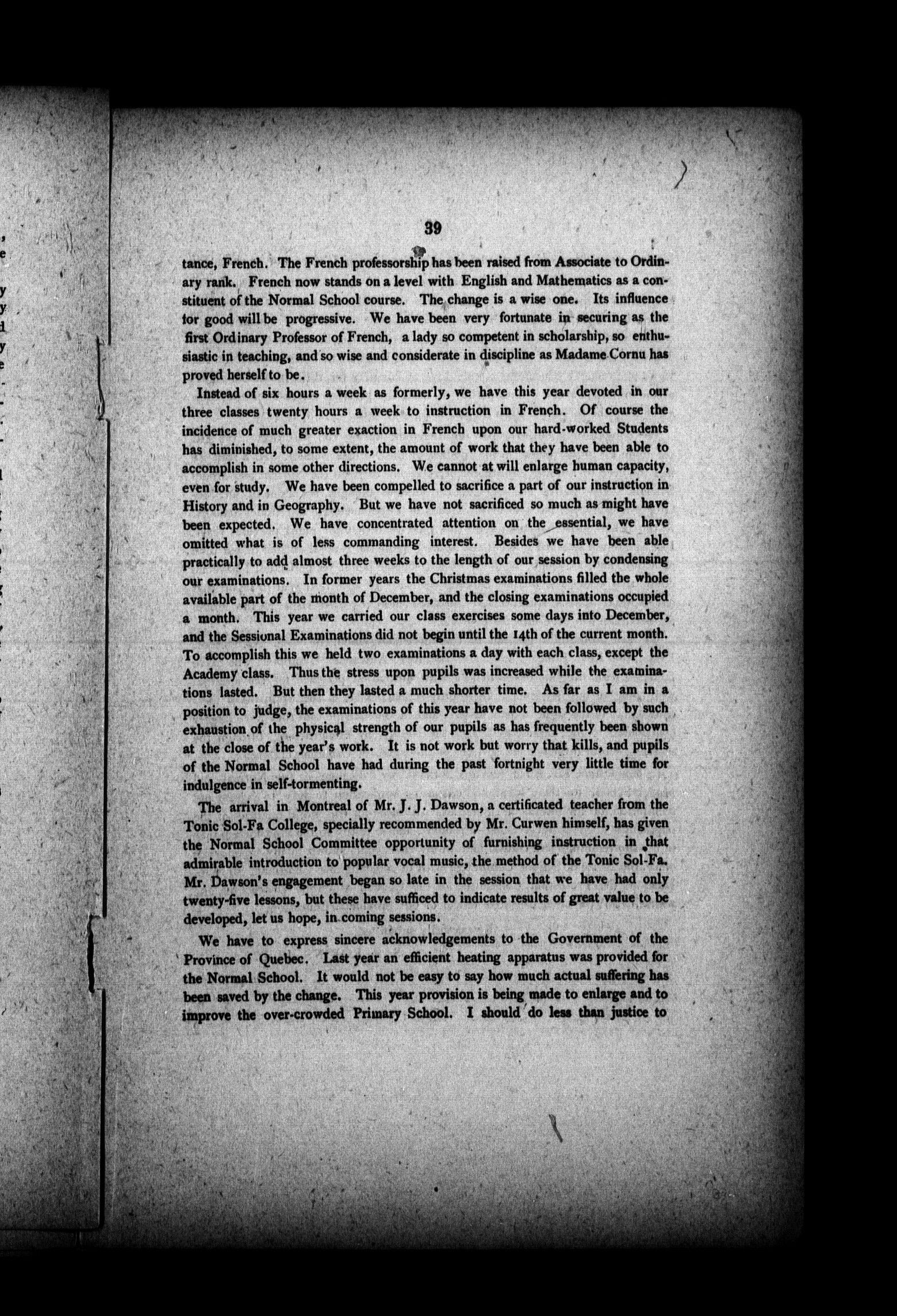 39

tance, French. The French professorship has been raised from Associate to Ordinary rank. French now stands on a level with English and Mathematics as a constituent of the Normal School course. The change is a wise one. Its influence for good will be progressive. We have been very fortunate in securing as the first Ordinary Professor of French, a lady so competent in scholarship, so enthusiastic in teaching, and so wise and considerate in discipline as Madame Cornu has proved herself to be.

Instead of six hours a week as formerly, we have this year devoted in our three classes twenty hours a week to instruction in French. Of course the incidence of much greater exaction in French upon our hard-worked Students has diminished, to some extent, the amount of work that they have been able to accomplish in some other directions. We cannot at will enlarge human capacity, even for study. We have been compelled to sacrifice a part of our instruction in History and in Geography. But we have not sacrificed so much as might have been expected. We have concentrated attention on the essential, we have omitted what is of less commanding interest. Besides we have been able practically to add almost three weeks to the length of our session by condensing our examinations. In former years the Christmas examinations filled the whole available part of the month of December, and the closing examinations occupied a month. This year we carried our class exercises some days into December, and the Sessional Examinations did not begin until the 14th of the current month. To accomplish this we held two examinations a day with each class, except the Academy class. Thus the stress upon pupils was increased while the examinations lasted. But then they lasted a much shorter time. As far as I am in a position to judge, the examinations of this year have not been followed by such exhaustion of the physical strength of our pupils as has frequently been shown at the close of the year's work. It is not work but worry that kills, and pupils of the Normal School have had during the past fortnight very little time for indulgence in self-tormenting.

The arrival in Montreal of Mr. J. J. Dawson, a certificated teacher from the Tonic Sol-Fa College, specially recommended by Mr. Curwen himself, has given the Normal School Committee opportunity of furnishing instruction in that admirable introduction to popular vocal music, the method of the Tonic Sol-Fa. Mr. Dawson's engagement began so late in the session that we have had only twenty-five lessons, but these have sufficed to indicate results of great value to be developed, let us hope, in coming sessions.

We have to express sincere acknowledgements to the Government of the Province of Quebec. Last year an efficient heating apparatus was provided for the Normal School. It would not be easy to say how much actual suffering has been saved by the change. This year provision is being made to enlarge and to improve the over-crowded Primary School. I should do less than justice to